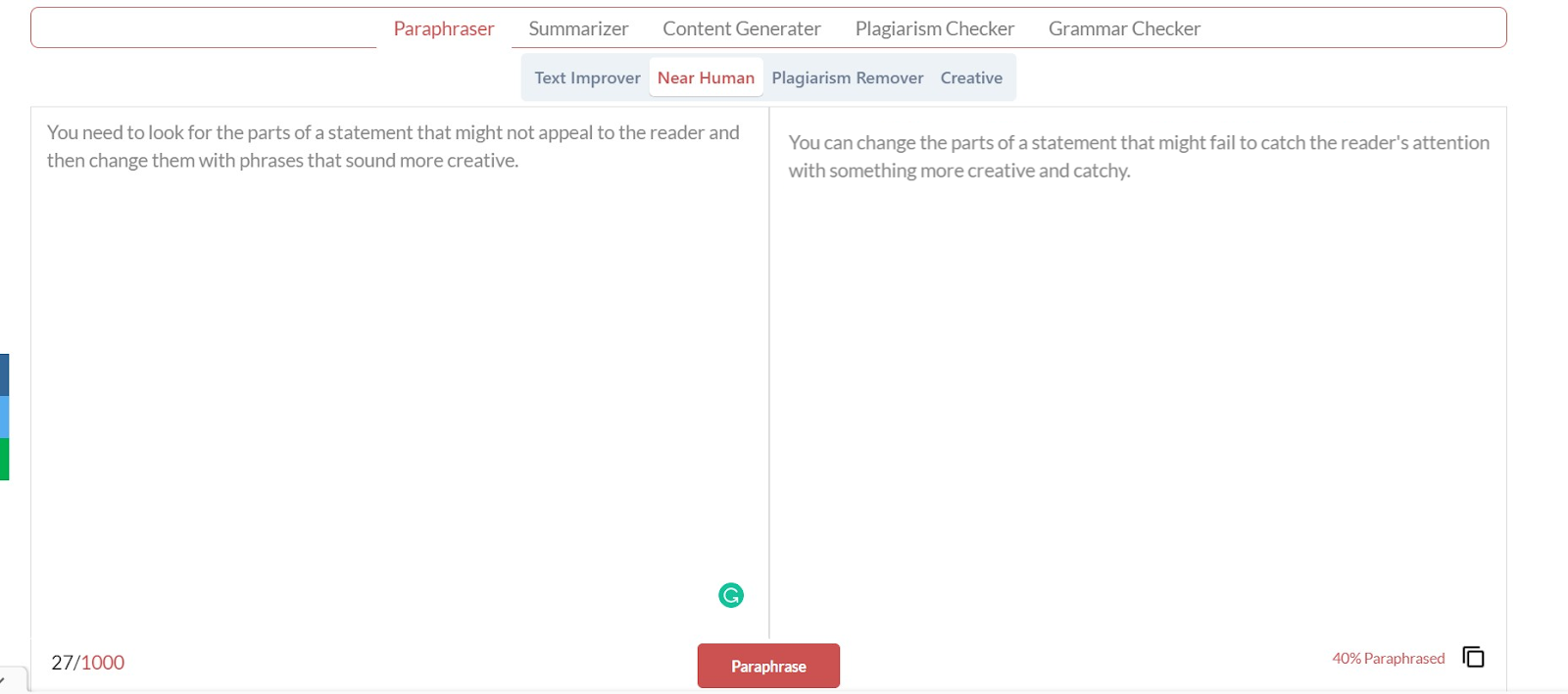 Paraphraser Summarizer Content Generater Plagiarism Checker Grammar Checker

Text Improver Near Human Plagiarism Remover Creative

You need to look for the parts of a statement that might not appeal to the reader and then change them with phrases that sound more creative.

You can change the parts of a statement that might fail to catch the reader's attention with something more creative and catchy.

27/1000

Paraphrase

40% Paraphrased